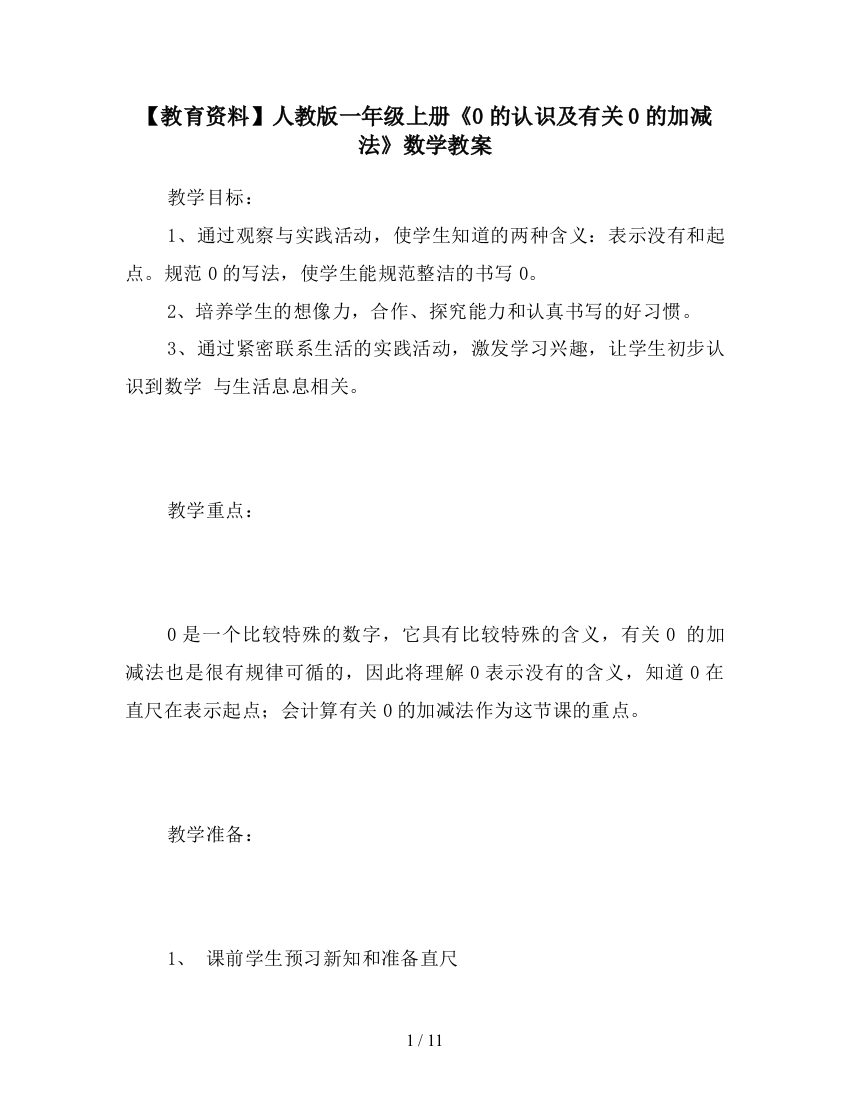 【教育资料】人教版一年级上册《0 的认识及有关 0 的加减法》数学教案

教学目标：

1、通过观察与实践活动，使学生知道的两种含义：表示没有和起点。规范 0 的写法，使学生能规范整洁的书写 0。

2、培养学生的想像力，合作、探究能力和认真书写的好习惯。

3、通过紧密联系生活的实践活动，激发学习兴趣，让学生初步认识到数学 与生活息息相关。

教学重点：

0 是一个比较特殊的数字，它具有比较特殊的含义，有关 0 的加减法也是很有规律可循的，因此将理解 0 表示没有的含义，知道 0 在直尺在表示起点；会计算有关 0 的加减法作为这节课的重点。

教学准备：

1、 课前学生预习新知和准备直尺

1 / 11